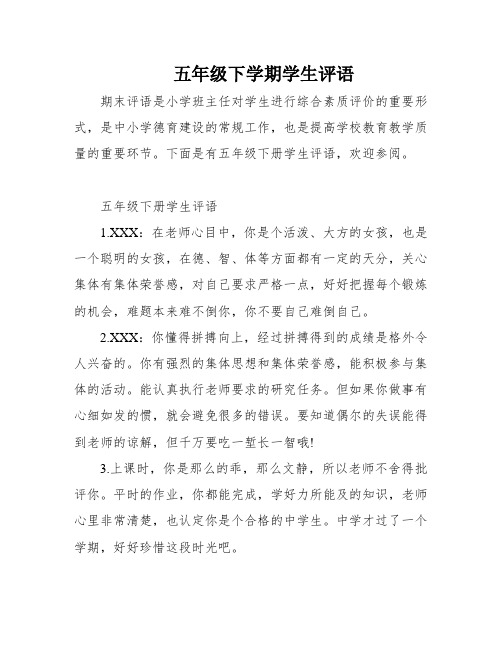 五年级下学期学生评语

期末评语是小学班主任对学生进行综合素质评价的重要形式，是中小学德育建设的常规工作，也是提高学校教育教学质量的重要环节。下面是有五年级下册学生评语，欢迎参阅。

五年级下册学生评语

1.XXX：在老师心目中，你是个活泼、大方的女孩，也是一个聪明的女孩，在德、智、体等方面都有一定的天分，关心集体有集体荣誉感，对自己要求严格一点，好好把握每个锻炼的机会，难题本来难不倒你，你不要自己难倒自己。

2.XXX：你懂得拼搏向上，经过拼搏得到的成绩是格外令人兴奋的。你有强烈的集体思想和集体荣誉感，能积极参与集体的活动。能认真执行老师要求的研究任务。但如果你做事有心细如发的惯，就会避免很多的错误。要知道偶尔的失误能得到老师的谅解，但千万要吃一堑长一智哦!

3.上课时，你是那么的乖，那么文静，所以老师不舍得批评你。平时的作业，你都能完成，学好力所能及的知识，老师心里非常清楚，也认定你是个合格的中学生。中学才过了一个学期，好好珍惜这段时光吧。